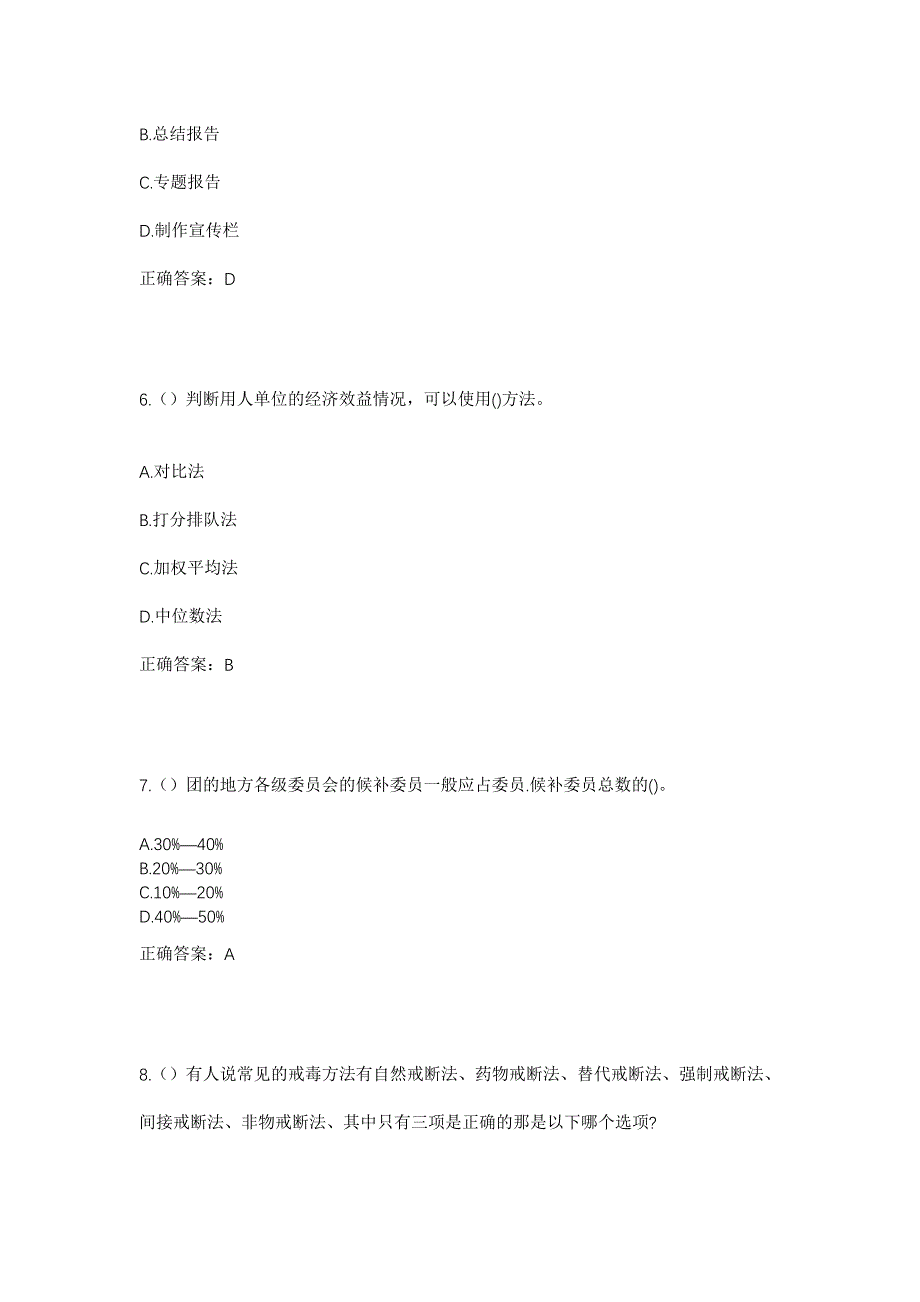 B.总结报告

C.专题报告

D.制作宣传栏

正确答案：D

6.（）判断用人单位的经济效益情况，可以使用()方法。

A.对比法

B.打分排队法

C.加权平均法

D.中位数法

正确答案：B

7.（）团的地方各级委员会的候补委员一般应占委员.候补委员总数的()。

A.30%—40%
B.20%—30%
C.10%—20%
D.40%—50%

正确答案：A

8.（）有人说常见的戒毒方法有自然戒断法、药物戒断法、替代戒断法、强制戒断法、间接戒断法、非物戒断法、其中只有三项是正确的那是以下哪个选项?